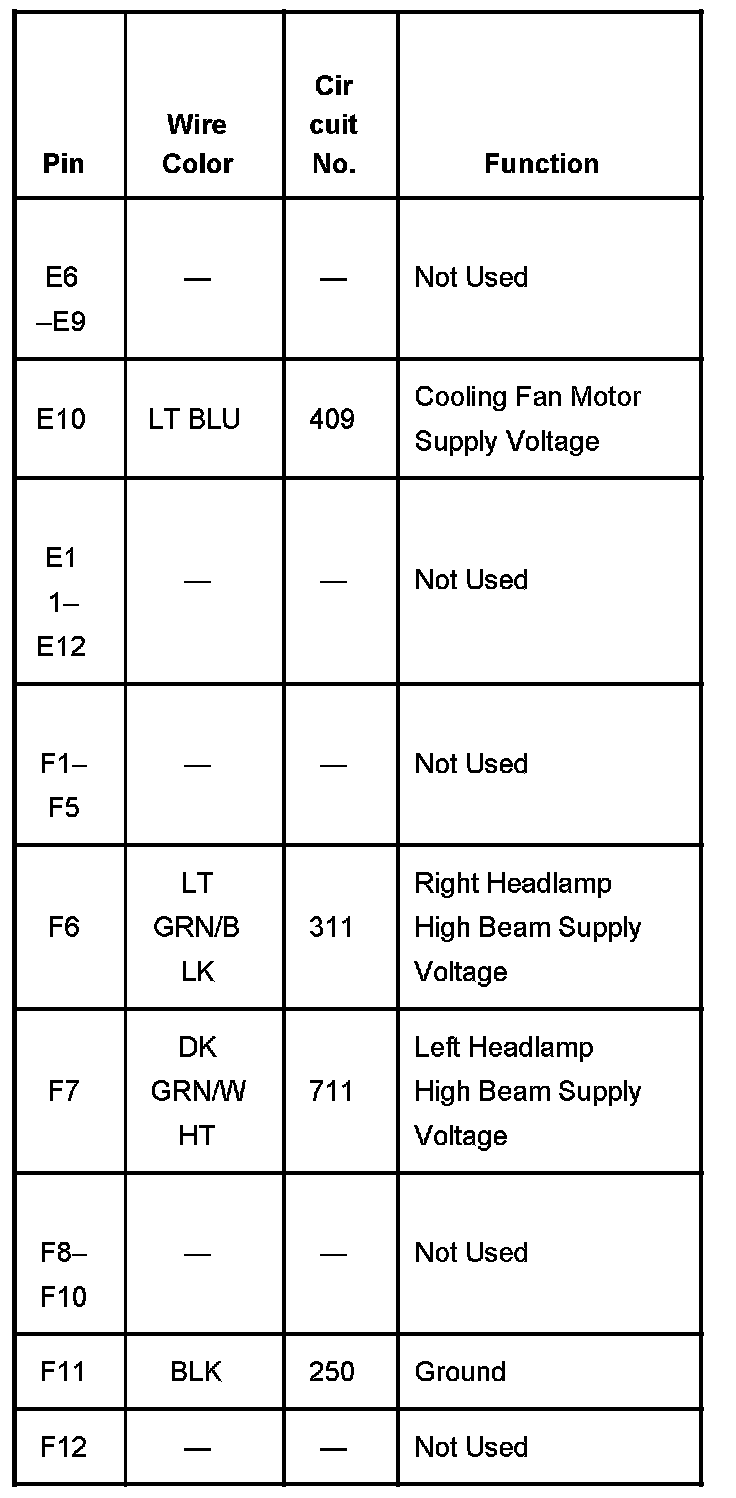 | Pin | Wire Color | Cir cuit No. | Function |
|---|---|---|---|
| E6 –E9 | — | — | Not Used |
| E10 | LT BLU | 409 | Cooling Fan Motor Supply Voltage |
| E1 1– E12 | — | — | Not Used |
| F1– F5 | — | — | Not Used |
| F6 | LT GRN/B LK | 311 | Right Headlamp High Beam Supply Voltage |
| F7 | DK GRN/W HT | 711 | Left Headlamp High Beam Supply Voltage |
| F8– F10 | — | — | Not Used |
| F11 | BLK | 250 | Ground |
| F12 | — | — | Not Used |